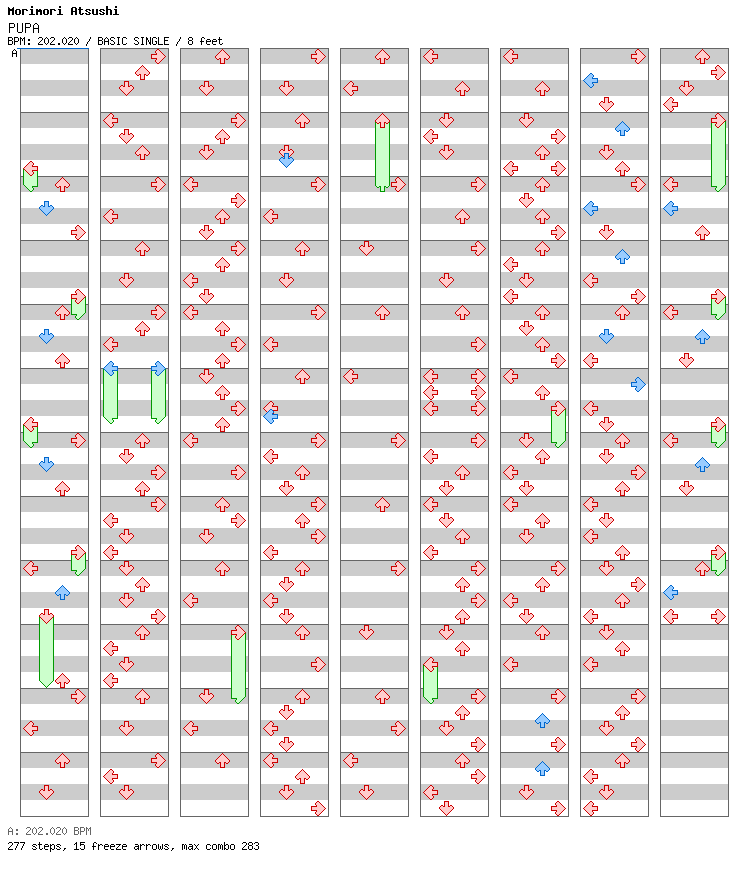 Morimori Atsushi
PUPA
BPM: 202.020 / BASIC SINGLE / 8 feet
A

A: 202.020 BPM
277 steps, 15 freeze arrows, max combo 283